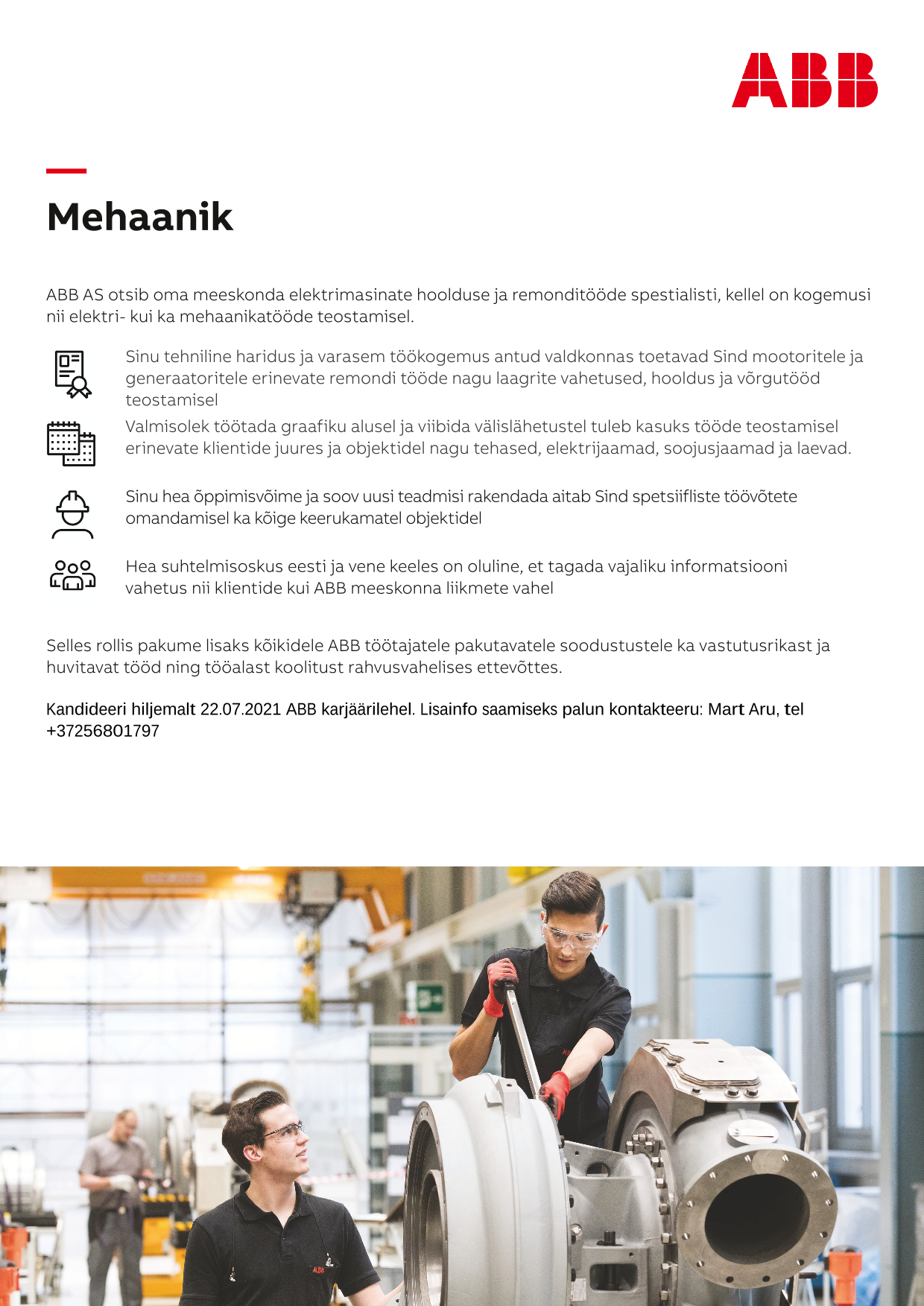 ABB

Mehaanik

ABB AS otsib oma meeskonda elektrimasinate hoolduse ja remonditööde spestialisti, kellel on kogemusi nii elektri- kui ka mehaanikatööde teostamisel.

Sinu tehniline haridus ja varasem töökogemus antud valdkonnas toetavad Sind mootoritele ja generaatoritele erinevate remondi tööde nagu laagrite vahetused, hooldus ja võrgutööd teostamisel

Valmisolek töötada graafiku alusel ja viibida välislähetustel tuleb kasuks tööde teostamisel erinevate klientide juures ja objektidel nagu tehased, elektrijaamad, soojusjaamad ja laevad.

Sinu hea õppimisvõime ja soov uusi teadmisi rakendada aitab Sind spetsiifliste töövõtete omandamisel ka kõige keerukamatel objektidel

Hea suhtelmisoskus eesti ja vene keeles on oluline, et tagada vajaliku informatsiooni vahetus nii klientide kui ABB meeskonna liikmete vahel

Selles rollis pakume lisaks kõikidele ABB töötajatele pakutavatele soodustustele ka vastutusrikast ja huvitavat tööd ning tööalast koolitust rahvusvahelises ettevõttes.

Kandideeri hiljemalt 22.07.2021 ABB karjäärilehel. Lisainfo saamiseks palun kontakteeru: Mart Aru, tel +37256801797